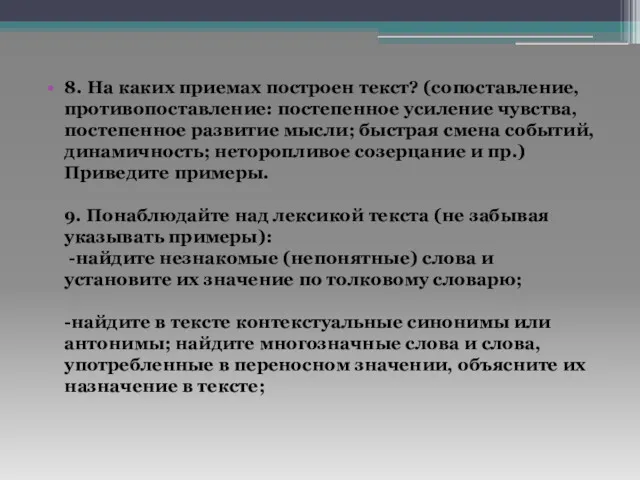 8. На каких приемах построен текст? (сопоставление, противопоставление: постепенное усиление чувства, постепенное развитие мысли; быстрая смена событий, динамичность; неторопливое созерцание и пр.) Приведите примеры.

9. Понаблюдайте над лексикой текста (не забывая указывать примеры):
-найдите незнакомые (непонятные) слова и установите их значение по толковому словарю;

-найдите в тексте контекстуальные синонимы или антонимы; найдите многозначные слова и слова, употребленные в переносном значении, объясните их назначение в тексте;